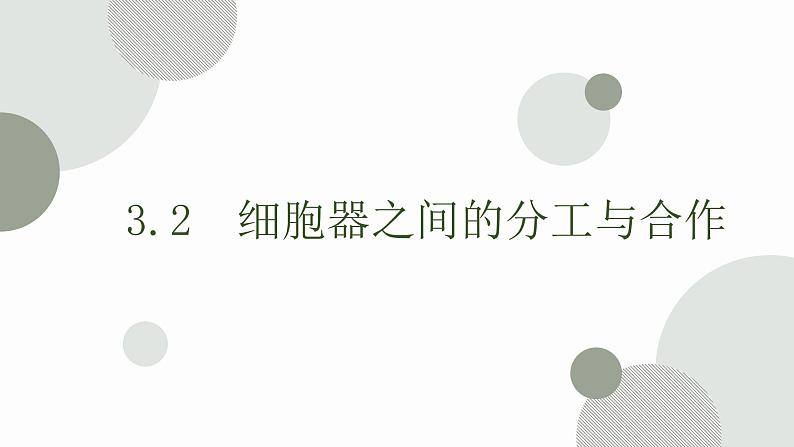 3.2 细胞器之间的分工与合作